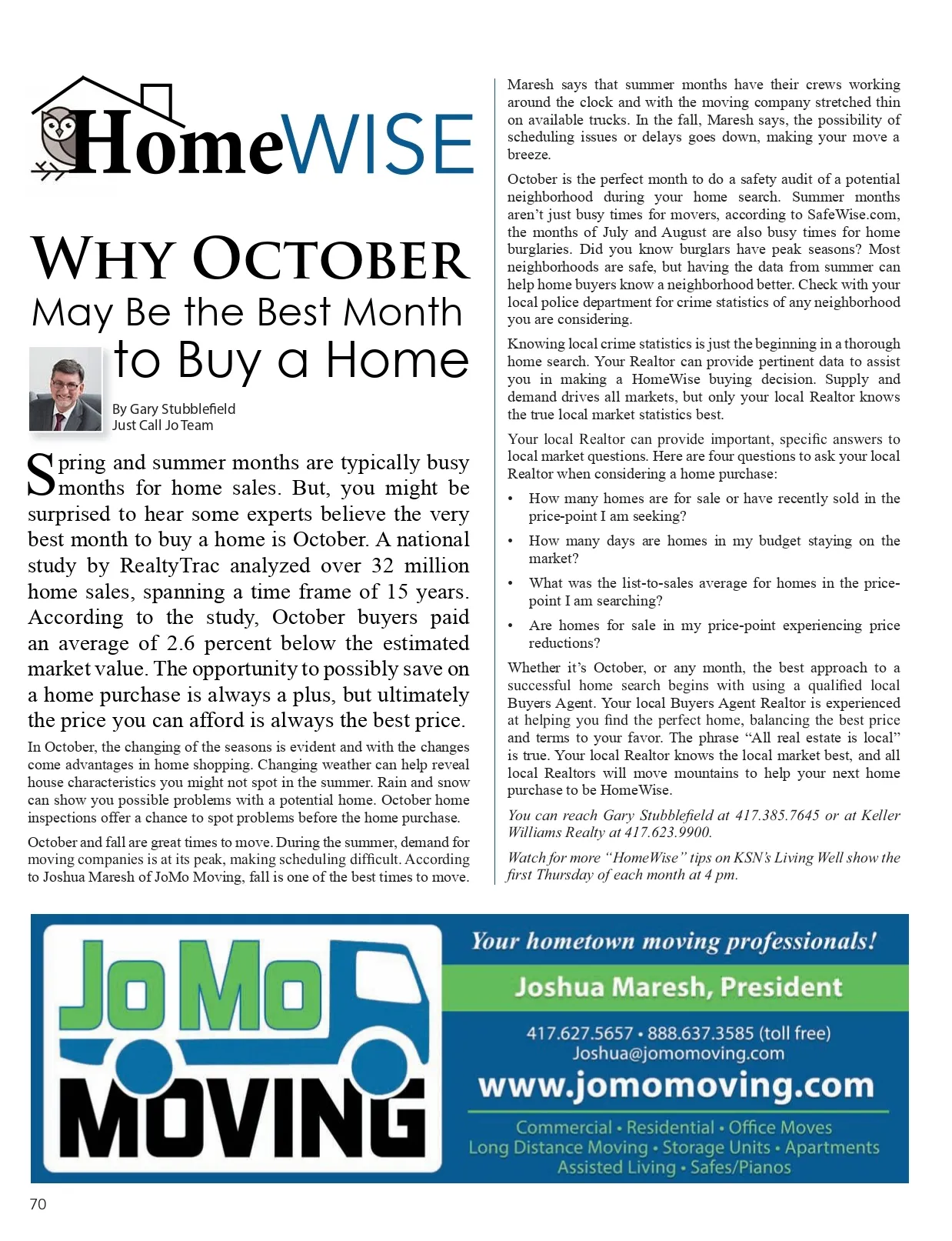 HomeWISE

WHY OCTOBER
May Be the Best Month to Buy a Home

By Gary Stubblefield
Just Call Jo Team

Spring and summer months are typically busy months for home sales. But, you might be surprised to hear some experts believe the very best month to buy a home is October. A national study by RealtyTrac analyzed over 32 million home sales, spanning a time frame of 15 years. According to the study, October buyers paid an average of 2.6 percent below the estimated market value. The opportunity to possibly save on a home purchase is always a plus, but ultimately the price you can afford is always the best price.

In October, the changing of the seasons is evident and with the changes come advantages in home shopping. Changing weather can help reveal house characteristics you might not spot in the summer. Rain and snow can show you possible problems with a potential home. October home inspections offer a chance to spot problems before the home purchase.

October and fall are great times to move. During the summer, demand for moving companies is at its peak, making scheduling difficult. According to Joshua Maresh of JoMo Moving, fall is one of the best times to move. Maresh says that summer months have their crews working around the clock and with the moving company stretched thin on available trucks. In the fall, Maresh says, the possibility of scheduling issues or delays goes down, making your move a breeze.

October is the perfect month to do a safety audit of a potential neighborhood during your home search. Summer months aren't just busy times for movers, according to SafeWise.com, the months of July and August are also busy times for home burglaries. Did you know burglars have peak seasons? Most neighborhoods are safe, but having the data from summer can help home buyers know a neighborhood better. Check with your local police department for crime statistics of any neighborhood you are considering.

Knowing local crime statistics is just the beginning in a thorough home search. Your Realtor can provide pertinent data to assist you in making a HomeWise buying decision. Supply and demand drives all markets, but only your local Realtor knows the true local market statistics best.

Your local Realtor can provide important, specific answers to local market questions. Here are four questions to ask your local Realtor when considering a home purchase:

• How many homes are for sale or have recently sold in the price-point I am seeking?

• How many days are homes in my budget staying on the market?

• What was the list-to-sales average for homes in the price-point I am searching?

• Are homes for sale in my price-point experiencing price reductions?

Whether it's October, or any month, the best approach to a successful home search begins with using a qualified local Buyers Agent. Your local Buyers Agent Realtor is experienced at helping you find the perfect home, balancing the best price and terms to your favor. The phrase "All real estate is local" is true. Your local Realtor knows the local market best, and all local Realtors will move mountains to help your next home purchase to be HomeWise.

You can reach Gary Stubblefield at 417.385.7645 or at Keller Williams Realty at 417.623.9900.

Watch for more "HomeWise" tips on KSN's Living Well show the first Thursday of each month at 4 pm.

JoMo MOVING

Your hometown moving professionals!

Joshua Maresh, President

417.627.5657 • 888.637.3585 (toll free)
Joshua@jomomoving.com
www.jomomoving.com

Commercial • Residential • Office Moves
Long Distance Moving • Storage Units • Apartments
Assisted Living • Safes/Pianos

70